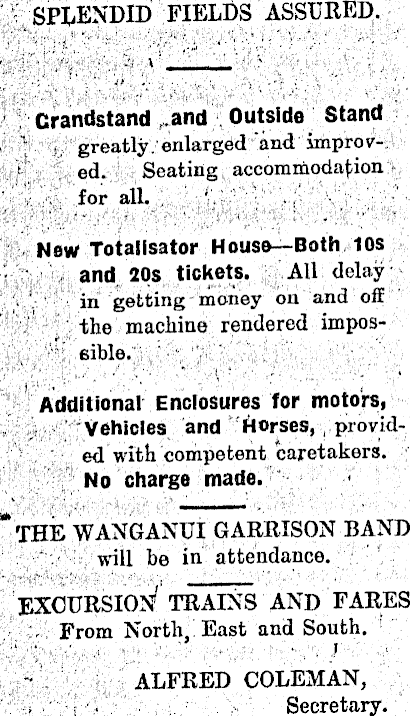 SPLENDID FIELDS ASSURED.

Grandstand and Outside Stand greatly enlarged and improved. Seating accommodation for all.

New Totalisator House—Both 10s and 20s tickets. All delay in getting money on and off the machine rendered impossible.

Additional Enclosures for motors, Vehicles and Horses, provided with competent caretakers. No charge made.

THE WANGANUI GARRISON BAND will be in attendance.

EXCURSION TRAINS AND FARES From North, East and South.

ALFRED COLEMAN,
Secretary.